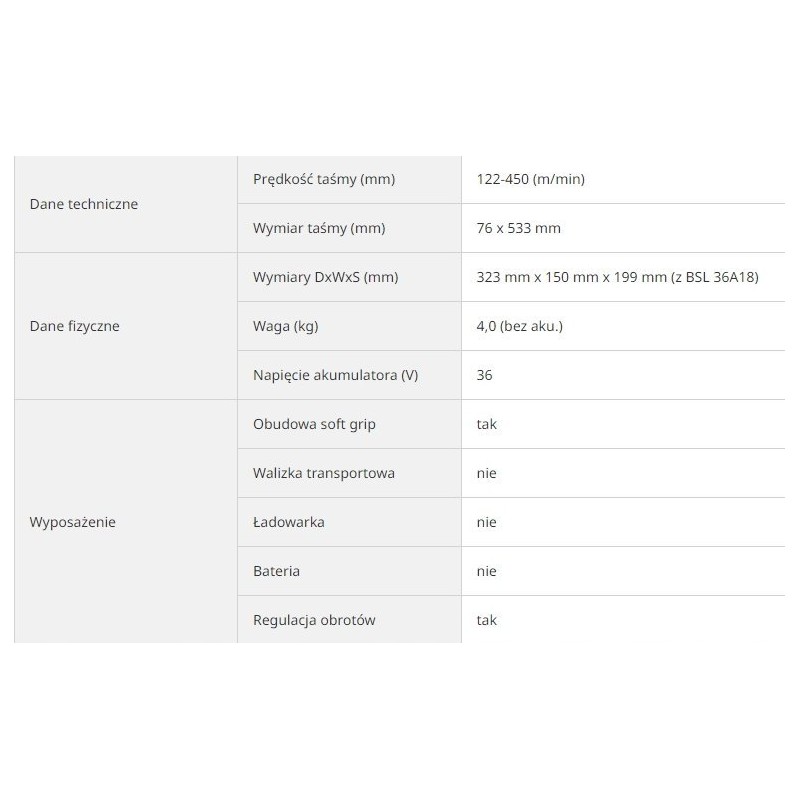 | | | |
|---|---|---|
| Dane techniczne | Prędkość taśmy (mm) | 122-450 (m/min) |
| | Wymiar taśmy (mm) | 76 x 533 mm |
| Dane fizyczne | Wymiary DxWxS (mm) | 323 mm x 150 mm x 199 mm (z BSL 36A18) |
| | Waga (kg) | 4,0 (bez aku.) |
| | Napięcie akumulatora (V) | 36 |
| Wyposażenie | Obudowa soft grip | tak |
| | Walizka transportowa | nie |
| | Ładowarka | nie |
| | Bateria | nie |
| | Regulacja obrotów | tak |